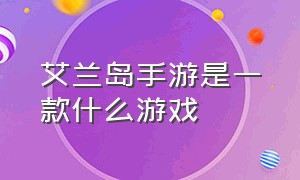 艾兰岛手游是一款什么游戏